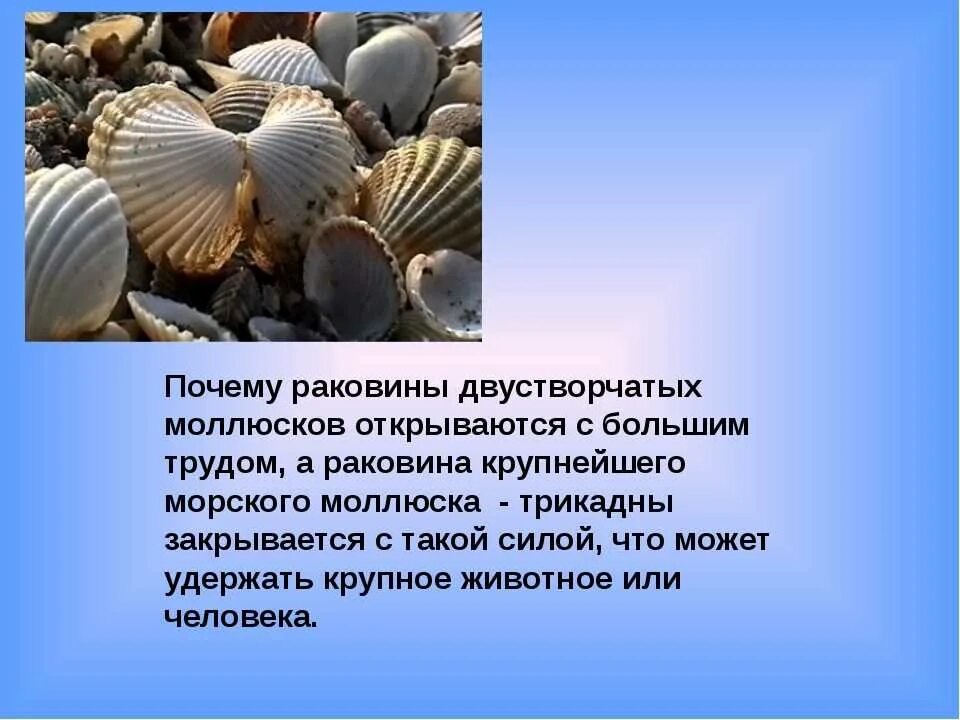 Почему раковины двустворчатых моллюсков открываются с большим трудом, а раковина крупнейшего морского моллюска  - трикадны закрывается с такой силой, что может удержать крупное животное или человека.